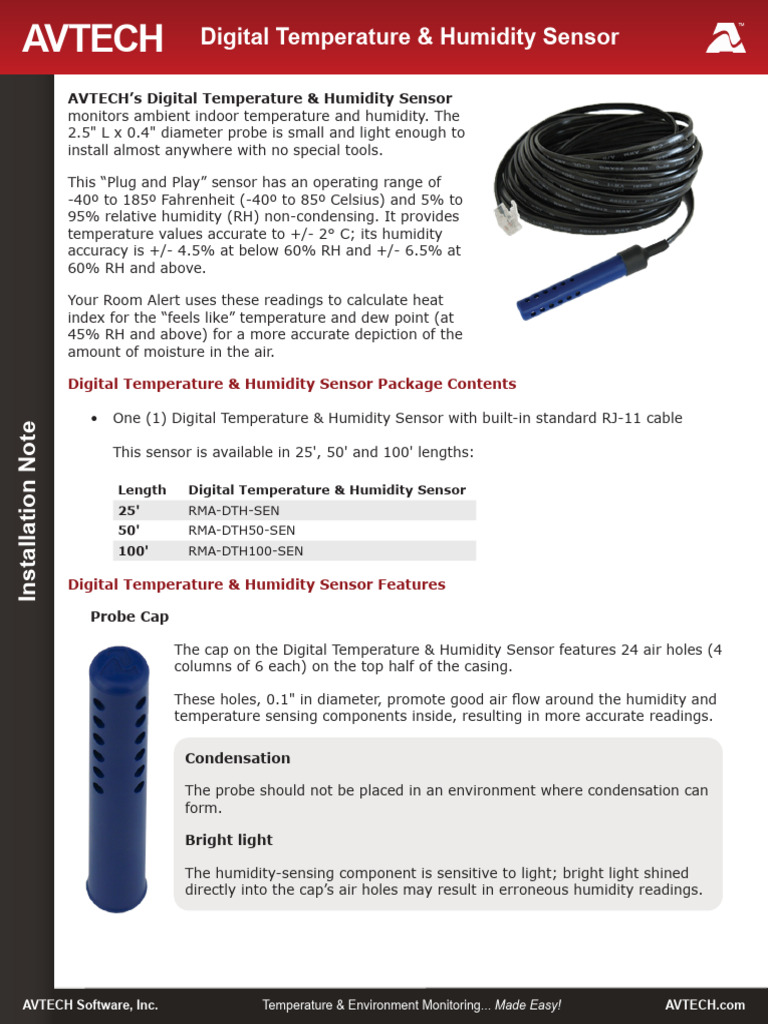 AVTECH Digital Temperature & Humidity Sensor

Installation Note

AVTECH's Digital Temperature & Humidity Sensor monitors ambient indoor temperature and humidity. The 2.5" L x 0.4" diameter probe is small and light enough to install almost anywhere with no special tools.

This "Plug and Play" sensor has an operating range of -40º to 185º Fahrenheit (-40º to 85º Celsius) and 5% to 95% relative humidity (RH) non-condensing. It provides temperature values accurate to +/- 2° C; its humidity accuracy is +/- 4.5% at below 60% RH and +/- 6.5% at 60% RH and above.

Your Room Alert uses these readings to calculate heat index for the "feels like" temperature and dew point (at 45% RH and above) for a more accurate depiction of the amount of moisture in the air.

Digital Temperature & Humidity Sensor Package Contents

• One (1) Digital Temperature & Humidity Sensor with built-in standard RJ-11 cable

This sensor is available in 25', 50' and 100' lengths:

| Length | Digital Temperature & Humidity Sensor |
|---|---|
| 25' | RMA-DTH-SEN |
| 50' | RMA-DTH50-SEN |
| 100' | RMA-DTH100-SEN |

Digital Temperature & Humidity Sensor Features

Probe Cap

The cap on the Digital Temperature & Humidity Sensor features 24 air holes (4 columns of 6 each) on the top half of the casing.

These holes, 0.1" in diameter, promote good air flow around the humidity and temperature sensing components inside, resulting in more accurate readings.

Condensation

The probe should not be placed in an environment where condensation can form.

Bright light

The humidity-sensing component is sensitive to light; bright light shined directly into the cap's air holes may result in erroneous humidity readings.

AVTECH Software, Inc. Temperature & Environment Monitoring... Made Easy! AVTECH.com